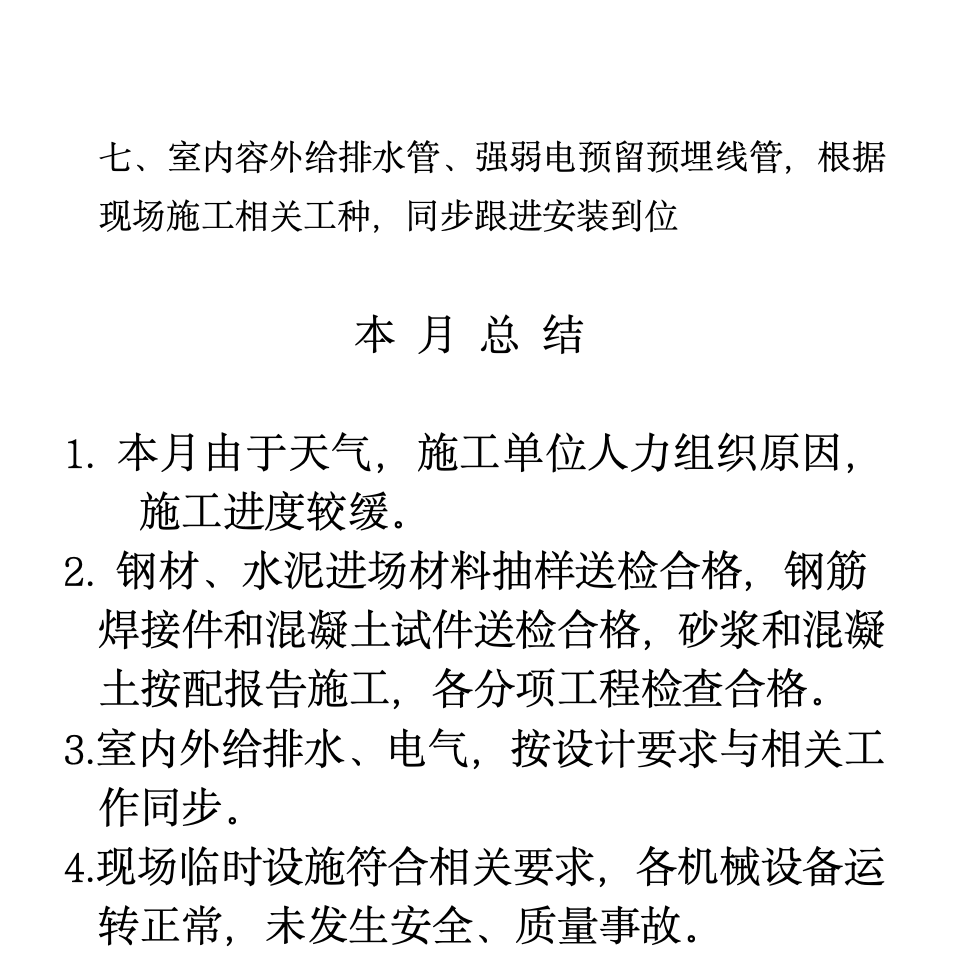 七、室内容外给排水管、强弱电预留预埋线管，根据现场施工相关工种，同步跟进安装到位

本 月 总 结

1. 本月由于天气，施工单位人力组织原因，施工进度较缓。
2. 钢材、水泥进场材料抽样送检合格，钢筋焊接件和混凝土试件送检合格，砂浆和混凝土按配报告施工，各分项工程检查合格。
3.室内外给排水、电气，按设计要求与相关工作同步。
4.现场临时设施符合相关要求，各机械设备运转正常，未发生安全、质量事故。